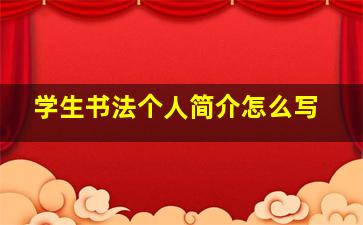 学生书法个人简介怎么写